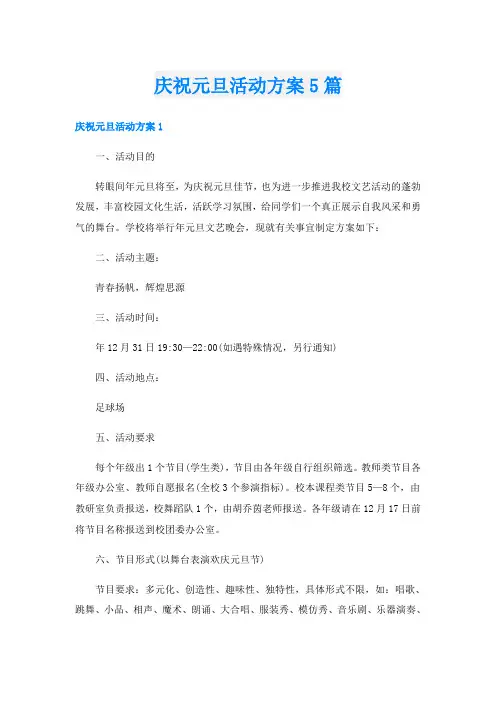 庆祝元旦活动方案5篇

庆祝元旦活动方案1

一、活动目的

转眼间年元旦将至，为庆祝元旦佳节，也为进一步推进我校文艺活动的蓬勃发展，丰富校园文化生活，活跃学习氛围，给同学们一个真正展示自我风采和勇气的舞台。学校将举行年元旦文艺晚会，现就有关事宜制定方案如下：

二、活动主题：

青春扬帆，辉煌思源

三、活动时间：

年12月31日19:30—22:00(如遇特殊情况，另行通知)

四、活动地点：

足球场

五、活动要求

每个年级出1个节目(学生类)，节目由各年级自行组织筛选。教师类节目各年级办公室、教师自愿报名(全校3个参演指标)。校本课程类节目5—8个，由教研室负责报送，校舞蹈队1个，由胡乔茵老师报送。各年级请在12月17日前将节目名称报送到校团委办公室。

六、节目形式(以舞台表演欢庆元旦节)

节目要求：多元化、创造性、趣味性、独特性，具体形式不限，如：唱歌、跳舞、小品、相声、魔术、朗诵、大合唱、服装秀、模仿秀、音乐剧、乐器演奏、